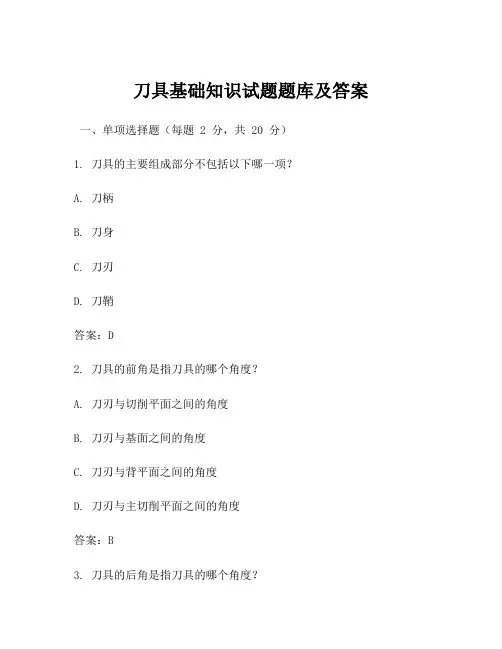 刀具基础知识试题题库及答案

一、单项选择题（每题 2 分，共 20 分）

1. 刀具的主要组成部分不包括以下哪一项？

A. 刀柄

B. 刀身

C. 刀刃

D. 刀鞘

答案：D

2. 刀具的前角是指刀具的哪个角度？

A. 刀刃与切削平面之间的角度

B. 刀刃与基面之间的角度

C. 刀刃与背平面之间的角度

D. 刀刃与主切削平面之间的角度

答案：B

3. 刀具的后角是指刀具的哪个角度？